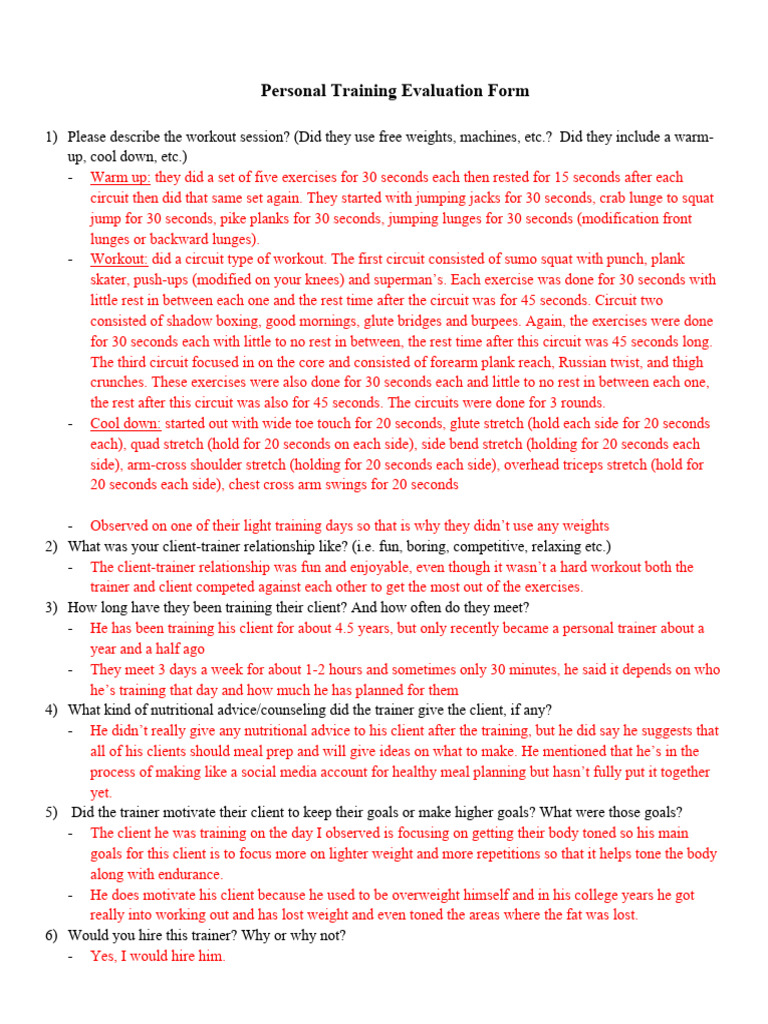 Personal Training Evaluation Form

1) Please describe the workout session? (Did they use free weights, machines, etc.? Did they include a warm-up, cool down, etc.)
- Warm up: they did a set of five exercises for 30 seconds each then rested for 15 seconds after each circuit then did that same set again. They started with jumping jacks for 30 seconds, crab lunge to squat jump for 30 seconds, pike planks for 30 seconds, jumping lunges for 30 seconds (modification front lunges or backward lunges).
- Workout: did a circuit type of workout. The first circuit consisted of sumo squat with punch, plank skater, push-ups (modified on your knees) and superman's. Each exercise was done for 30 seconds with little rest in between each one and the rest time after the circuit was for 45 seconds. Circuit two consisted of shadow boxing, good mornings, glute bridges and burpees. Again, the exercises were done for 30 seconds each with little to no rest in between, the rest time after this circuit was 45 seconds long. The third circuit focused in on the core and consisted of forearm plank reach, Russian twist, and thigh crunches. These exercises were also done for 30 seconds each and little to no rest in between each one, the rest after this circuit was also for 45 seconds. The circuits were done for 3 rounds.
- Cool down: started out with wide toe touch for 20 seconds, glute stretch (hold each side for 20 seconds each), quad stretch (hold for 20 seconds on each side), side bend stretch (holding for 20 seconds each side), arm-cross shoulder stretch (holding for 20 seconds each side), overhead triceps stretch (hold for 20 seconds each side), chest cross arm swings for 20 seconds

- Observed on one of their light training days so that is why they didn't use any weights
2) What was your client-trainer relationship like? (i.e. fun, boring, competitive, relaxing etc.)
- The client-trainer relationship was fun and enjoyable, even though it wasn't a hard workout both the trainer and client competed against each other to get the most out of the exercises.
3) How long have they been training their client? And how often do they meet?
- He has been training his client for about 4.5 years, but only recently became a personal trainer about a year and a half ago
- They meet 3 days a week for about 1-2 hours and sometimes only 30 minutes, he said it depends on who he's training that day and how much he has planned for them
4) What kind of nutritional advice/counseling did the trainer give the client, if any?
- He didn't really give any nutritional advice to his client after the training, but he did say he suggests that all of his clients should meal prep and will give ideas on what to make. He mentioned that he's in the process of making like a social media account for healthy meal planning but hasn't fully put it together yet.
5) Did the trainer motivate their client to keep their goals or make higher goals? What were those goals?
- The client he was training on the day I observed is focusing on getting their body toned so his main goals for this client is to focus more on lighter weight and more repetitions so that it helps tone the body along with endurance.
- He does motivate his client because he used to be overweight himself and in his college years he got really into working out and has lost weight and even toned the areas where the fat was lost.
6) Would you hire this trainer? Why or why not?
- Yes, I would hire him.